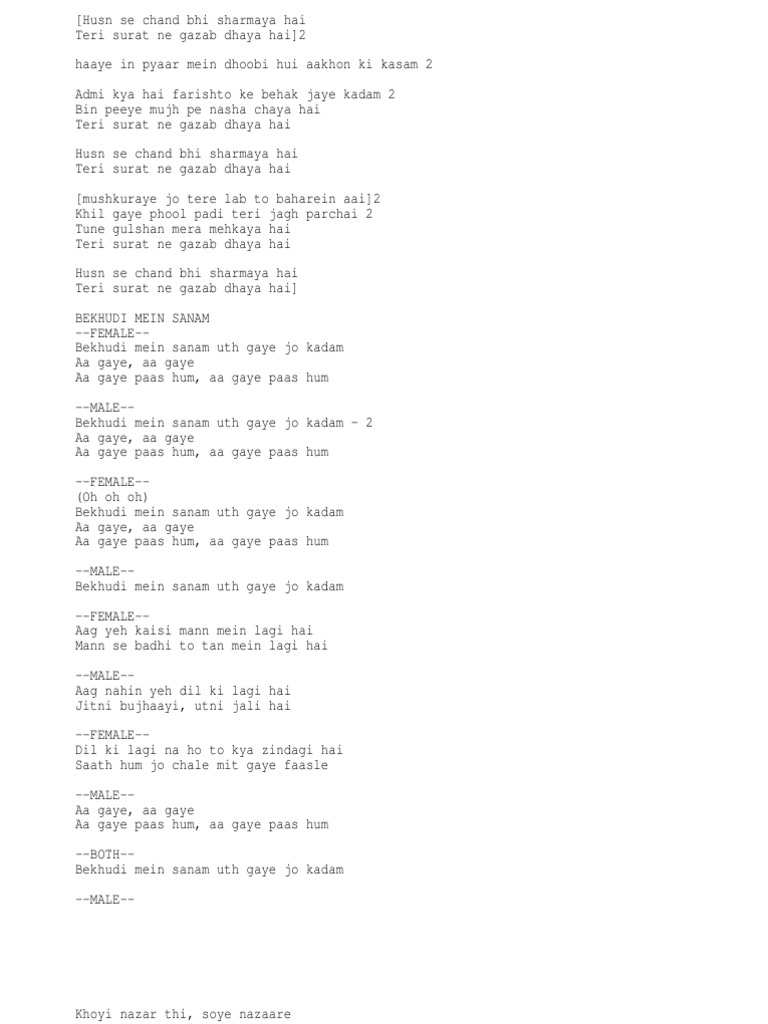 [Husn se chand bhi sharmaya hai
Teri surat ne gazab dhaya hai]2

haaye in pyaar mein dhoobi hui aakhon ki kasam 2

Admi kya hai farishto ke behak jaye kadam 2
Bin peeye mujh pe nasha chaya hai
Teri surat ne gazab dhaya hai

Husn se chand bhi sharmaya hai
Teri surat ne gazab dhaya hai

[mushkuraye jo tere lab to baharein aai]2
Khil gaye phool padi teri jagh parchai 2
Tune gulshan mera mehkaya hai
Teri surat ne gazab dhaya hai

Husn se chand bhi sharmaya hai
Teri surat ne gazab dhaya hai]

BEKHUDI MEIN SANAM
--FEMALE--
Bekhudi mein sanam uth gaye jo kadam
Aa gaye, aa gaye
Aa gaye paas hum, aa gaye paas hum

--MALE--
Bekhudi mein sanam uth gaye jo kadam - 2
Aa gaye, aa gaye
Aa gaye paas hum, aa gaye paas hum

--FEMALE--
(Oh oh oh)
Bekhudi mein sanam uth gaye jo kadam
Aa gaye, aa gaye
Aa gaye paas hum, aa gaye paas hum

--MALE--
Bekhudi mein sanam uth gaye jo kadam

--FEMALE--
Aag yeh kaisi mann mein lagi hai
Mann se badhi to tan mein lagi hai

--MALE--
Aag nahin yeh dil ki lagi hai
Jitni bujhaayi, utni jali hai

--FEMALE--
Dil ki lagi na ho to kya zindagi hai
Saath hum jo chale mit gaye faasle

--MALE--
Aa gaye, aa gaye
Aa gaye paas hum, aa gaye paas hum

--BOTH--
Bekhudi mein sanam uth gaye jo kadam

--MALE--

Khoyi nazar thi, soye nazaare